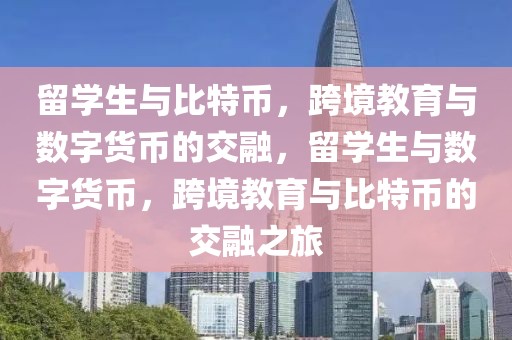 留学生与比特币，跨境教育与数字货币的交融，留学生与数字货币，跨境教育与比特币的交融之旅